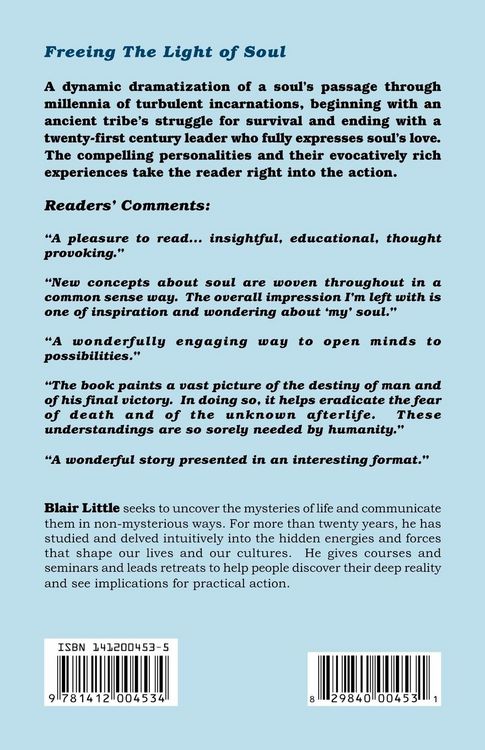 Freeing The Light of Soul

A dynamic dramatization of a soul's passage through millennia of turbulent incarnations, beginning with an ancient tribe's struggle for survival and ending with a twenty-first century leader who fully expresses soul's love. The compelling personalities and their evocatively rich experiences take the reader right into the action.

Readers' Comments:

"A pleasure to read... insightful, educational, thought provoking."

"New concepts about soul are woven throughout in a common sense way. The overall impression I'm left with is one of inspiration and wondering about 'my' soul."

"A wonderfully engaging way to open minds to possibilities."

"The book paints a vast picture of the destiny of man and of his final victory. In doing so, it helps eradicate the fear of death and of the unknown afterlife. These understandings are so sorely needed by humanity."

"A wonderful story presented in an interesting format."

Blair Little seeks to uncover the mysteries of life and communicate them in non-mysterious ways. For more than twenty years, he has studied and delved intuitively into the hidden energies and forces that shape our lives and our cultures. He gives courses and seminars and leads retreats to help people discover their deep reality and see implications for practical action.

ISBN 141200453-5

9 781412 004534

8 29840 00453 1